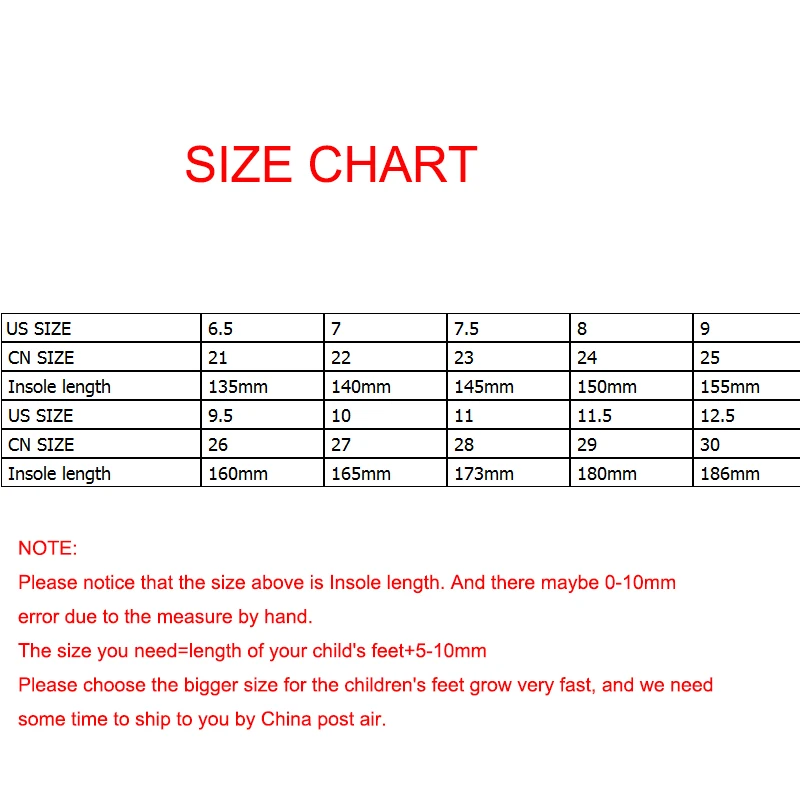 SIZE CHART

| US SIZE | 6.5 | 7 | 7.5 | 8 | 9 |
|---|---|---|---|---|---|
| CN SIZE | 21 | 22 | 23 | 24 | 25 |
| Insole length | 135mm | 140mm | 145mm | 150mm | 155mm |
| US SIZE | 9.5 | 10 | 11 | 11.5 | 12.5 |
| CN SIZE | 26 | 27 | 28 | 29 | 30 |
| Insole length | 160mm | 165mm | 173mm | 180mm | 186mm |

NOTE:
Please notice that the size above is Insole length. And there maybe 0-10mm error due to the measure by hand.
The size you need=length of your child's feet+5-10mm
Please choose the bigger size for the children's feet grow very fast, and we need some time to ship to you by China post air.